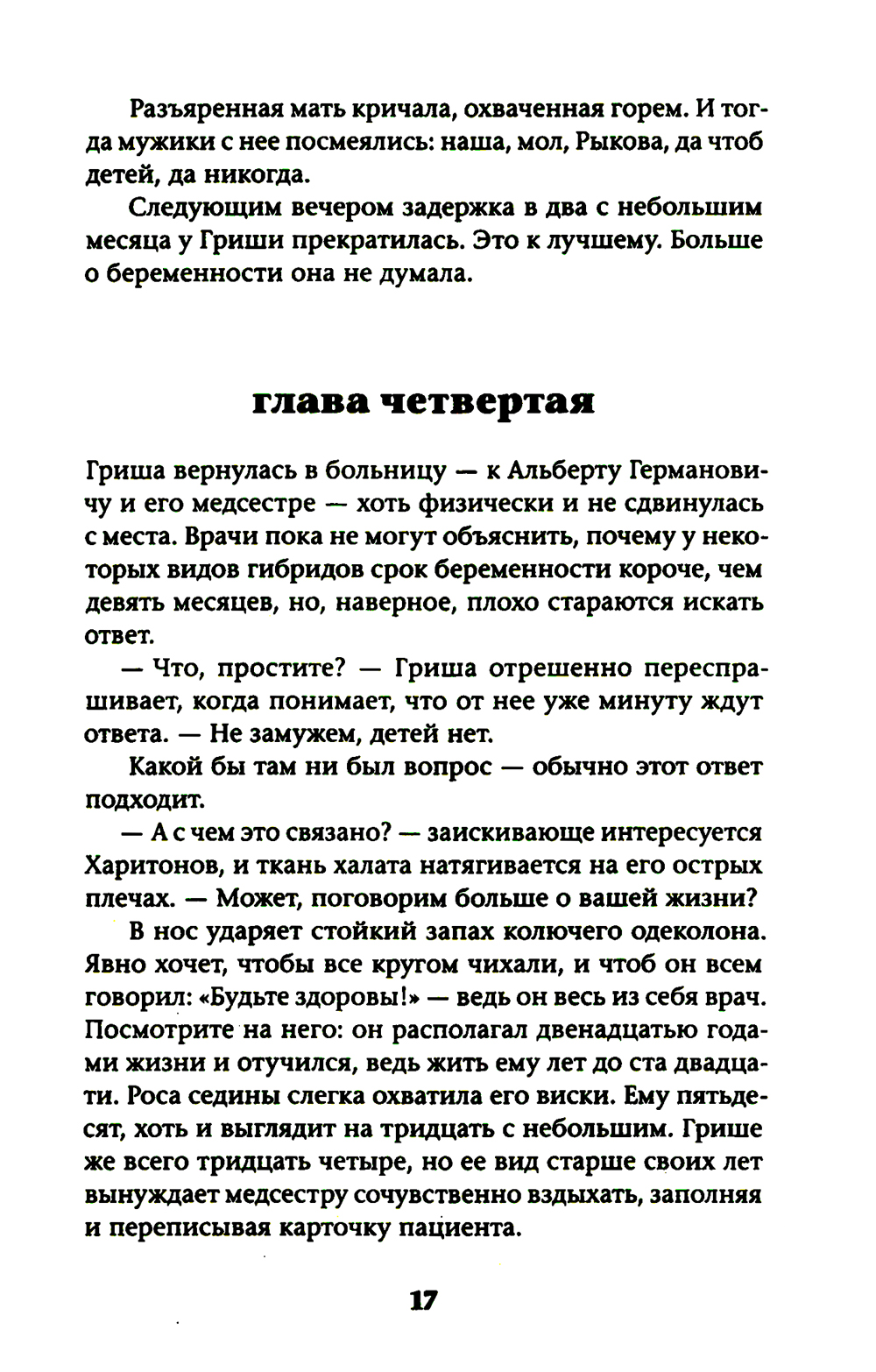 Разъяренная мать кричала, охваченная горем. И тогда мужики с нее посмеялись: наша, мол, Рыкова, да чтоб детей, да никогда.

Следующим вечером задержка в два с небольшим месяца у Гриши прекратилась. Это к лучшему. Больше о беременности она не думала.

глава четвертая

Гриша вернулась в больницу — к Альберту Германовичу и его медсестре — хоть физически и не сдвинулась с места. Врачи пока не могут объяснить, почему у некоторых видов гибридов срок беременности короче, чем девять месяцев, но, наверное, плохо стараются искать ответ.

— Что, простите? — Гриша отрешенно переспрашивает, когда понимает, что от нее уже минуту ждут ответа. — Не замужем, детей нет.

Какой бы там ни был вопрос — обычно этот ответ подходит.

— А с чем это связано? — заискивающе интересуется Харитонов, и ткань халата натягивается на его острых плечах. — Может, поговорим больше о вашей жизни?

В нос ударяет стойкий запах колючего одеколона. Явно хочет, чтобы все кругом чихали, и чтоб он всем говорил: «Будьте здоровы!» — ведь он весь из себя врач. Посмотрите на него: он располагал двенадцатью годами жизни и отучился, ведь жить ему лет до ста двадцати. Роса седины слегка охватила его виски. Ему пятьдесят, хоть и выглядит на тридцать с небольшим. Грише же всего тридцать четыре, но ее вид старше своих лет вынуждает медсестру сочувственно вздыхать, заполняя и переписывая карточку пациента.

17